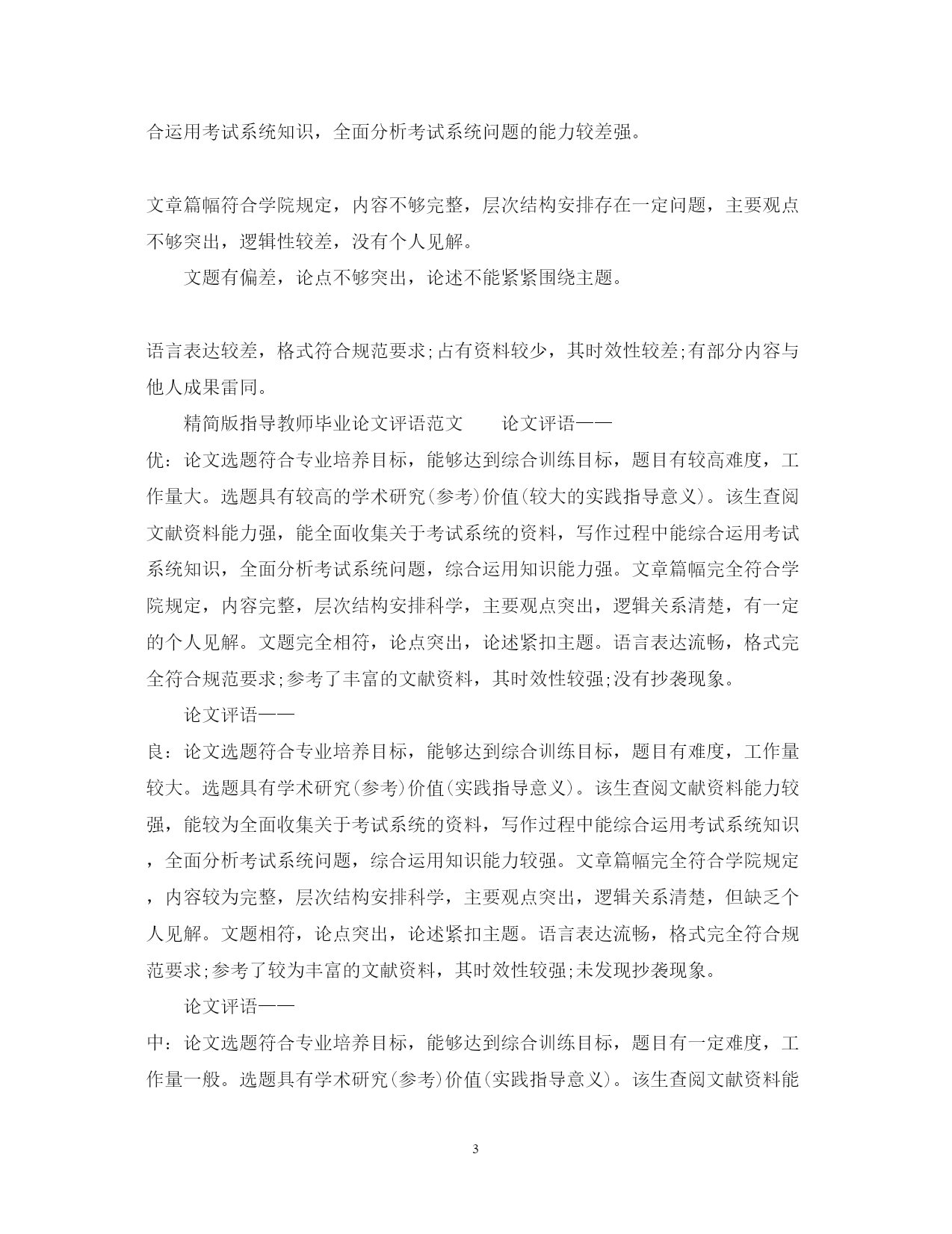 合运用考试系统知识，全面分析考试系统问题的能力较差强。

文章篇幅符合学院规定，内容不够完整，层次结构安排存在一定问题，主要观点不够突出，逻辑性较差，没有个人见解。

文题有偏差，论点不够突出，论述不能紧紧围绕主题。

语言表达较差，格式符合规范要求;占有资料较少，其时效性较差;有部分内容与他人成果雷同。

精简版指导教师毕业论文评语范文　　论文评语——

优：论文选题符合专业培养目标，能够达到综合训练目标，题目有较高难度，工作量大。选题具有较高的学术研究(参考)价值(较大的实践指导意义)。该生查阅文献资料能力强，能全面收集关于考试系统的资料，写作过程中能综合运用考试系统知识，全面分析考试系统问题，综合运用知识能力强。文章篇幅完全符合学院规定，内容完整，层次结构安排科学，主要观点突出，逻辑关系清楚，有一定的个人见解。文题完全相符，论点突出，论述紧扣主题。语言表达流畅，格式完全符合规范要求;参考了丰富的文献资料，其时效性较强;没有抄袭现象。

论文评语——

良：论文选题符合专业培养目标，能够达到综合训练目标，题目有难度，工作量较大。选题具有学术研究(参考)价值(实践指导意义)。该生查阅文献资料能力较强，能较为全面收集关于考试系统的资料，写作过程中能综合运用考试系统知识，全面分析考试系统问题，综合运用知识能力较强。文章篇幅完全符合学院规定，内容较为完整，层次结构安排科学，主要观点突出，逻辑关系清楚，但缺乏个人见解。文题相符，论点突出，论述紧扣主题。语言表达流畅，格式完全符合规范要求;参考了较为丰富的文献资料，其时效性较强;未发现抄袭现象。

论文评语——

中：论文选题符合专业培养目标，能够达到综合训练目标，题目有一定难度，工作量一般。选题具有学术研究(参考)价值(实践指导意义)。该生查阅文献资料能

3